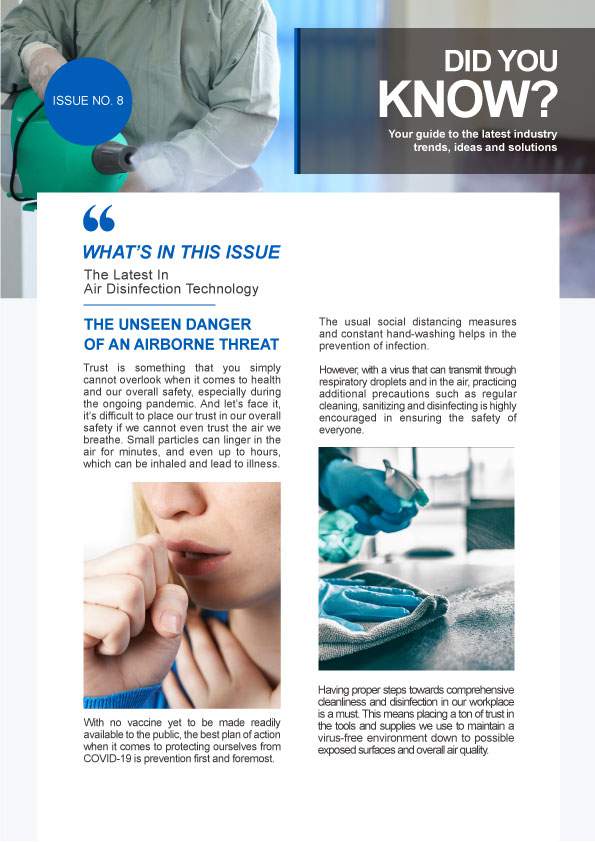 ISSUE NO. 8

DID YOU KNOW?

Your guide to the latest industry trends, ideas and solutions

WHAT'S IN THIS ISSUE

The Latest In Air Disinfection Technology

THE UNSEEN DANGER OF AN AIRBORNE THREAT

Trust is something that you simply cannot overlook when it comes to health and our overall safety, especially during the ongoing pandemic. And let's face it, it's difficult to place our trust in our overall safety if we cannot even trust the air we breathe. Small particles can linger in the air for minutes, and even up to hours, which can be inhaled and lead to illness.

With no vaccine yet to be made readily available to the public, the best plan of action when it comes to protecting ourselves from COVID-19 is prevention first and foremost.

The usual social distancing measures and constant hand-washing helps in the prevention of infection.

However, with a virus that can transmit through respiratory droplets and in the air, practicing additional precautions such as regular cleaning, sanitizing and disinfecting is highly encouraged in ensuring the safety of everyone.

Having proper steps towards comprehensive cleanliness and disinfection in our workplace is a must. This means placing a ton of trust in the tools and supplies we use to maintain a virus-free environment down to possible exposed surfaces and overall air quality.